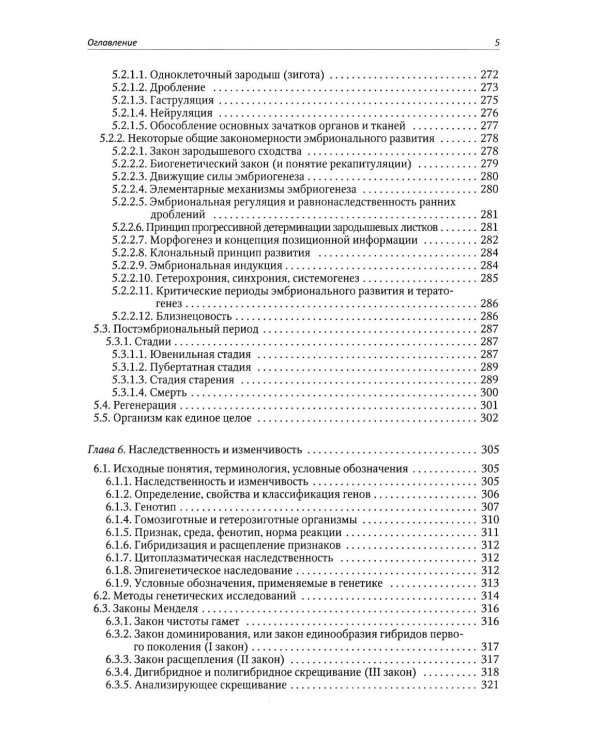 Оглавление 5

5.2.1.1. Одноклеточный зародыш (зигота) 272
5.2.1.2. Дробление 273
5.2.1.3. Гаструляция 275
5.2.1.4. Нейруляция 276
5.2.1.5. Обособление основных зачатков органов и тканей 277
5.2.2. Некоторые общие закономерности эмбрионального развития 278
5.2.2.1. Закон зародышевого сходства 278
5.2.2.2. Биогенетический закон (и понятие рекапитуляции) 279
5.2.2.3. Движущие силы эмбриогенеза 280
5.2.2.4. Элементарные механизмы эмбриогенеза 280
5.2.2.5. Эмбриональная регуляция и равнонаследственность ранних дроблений 281
5.2.2.6. Принцип прогрессивной детерминации зародышевых листков 281
5.2.2.7. Морфогенез и концепция позиционной информации 282
5.2.2.8. Клональный принцип развития 284
5.2.2.9. Эмбриональная индукция 284
5.2.2.10. Гетерохрония, синхрония, системогенез 285
5.2.2.11. Критические периоды эмбрионального развития и тератогенез 286
5.2.2.12. Близнецовость 286
5.3. Постэмбриональный период 287
5.3.1. Стадии 287
5.3.1.1. Ювенильная стадия 287
5.3.1.2. Пубертатная стадия 289
5.3.1.3. Стадия старения 289
5.3.1.4. Смерть 300
5.4. Регенерация 301
5.5. Организм как единое целое 302

Глава 6. Наследственность и изменчивость 305

6.1. Исходные понятия, терминология, условные обозначения 305
6.1.1. Наследственность и изменчивость 305
6.1.2. Определение, свойства и классификация генов 306
6.1.3. Генотип 307
6.1.4. Гомозиготные и гетерозиготные организмы 310
6.1.5. Признак, среда, фенотип, норма реакции 311
6.1.6. Гибридизация и расщепление признаков 312
6.1.7. Цитоплазматическая наследственность 312
6.1.8. Эпигенетическое наследование 312
6.1.9. Условные обозначения, применяемые в генетике 313
6.2. Методы генетических исследований 314
6.3. Законы Менделя 316
6.3.1. Закон чистоты гамет 316
6.3.2. Закон доминирования, или закон единообразия гибридов первого поколения (I закон) 317
6.3.3. Закон расщепления (II закон) 317
6.3.4. Дигибридное и полигибридное скрещивание (III закон) 318
6.3.5. Анализирующее скрещивание 321